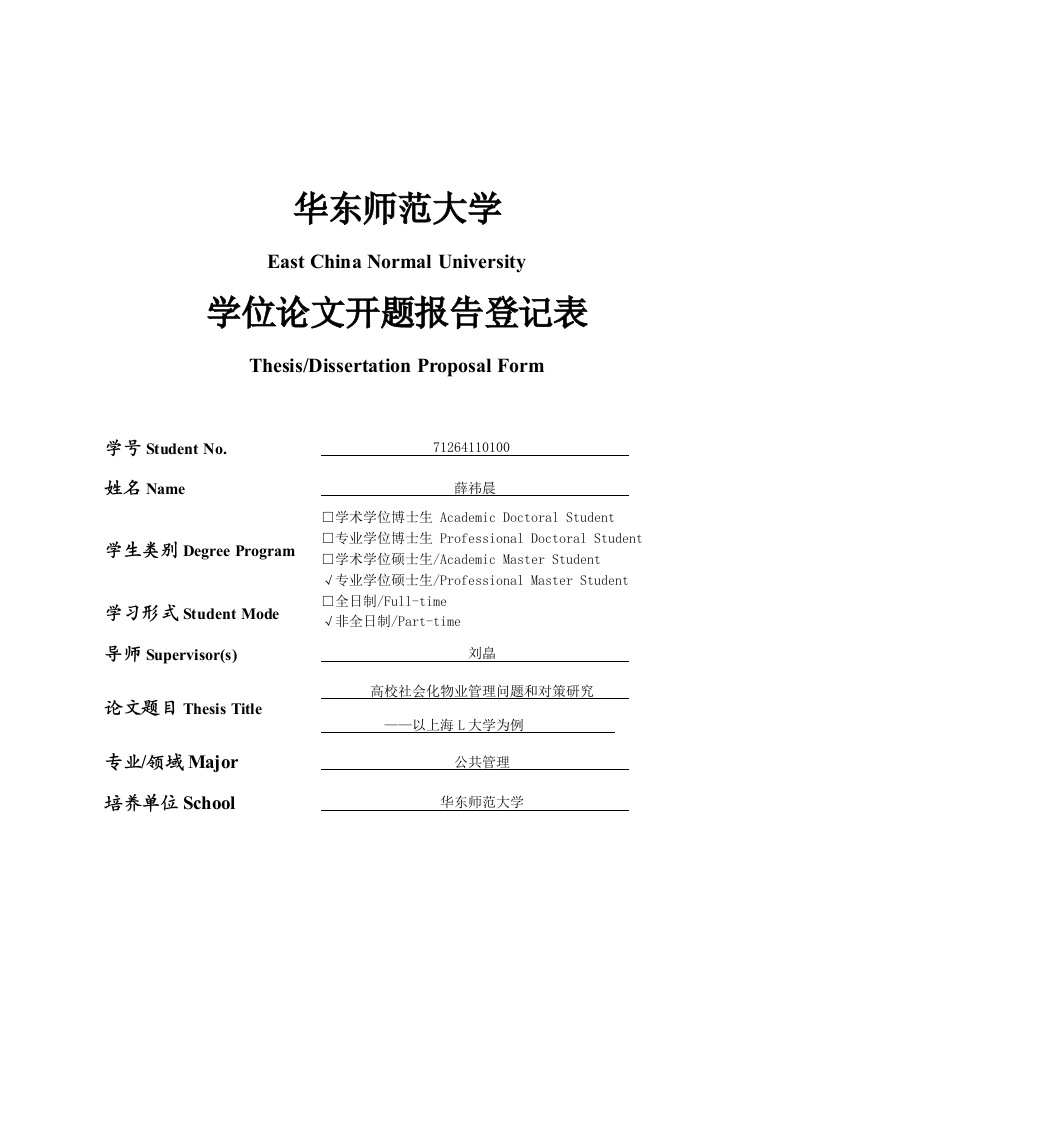 华东师范大学

East China Normal University

学位论文开题报告登记表

Thesis/Dissertation Proposal Form

学号 Student No. 71264110100

姓名 Name 薛祎晨

学生类别 Degree Program
□学术学位博士生 Academic Doctoral Student
□专业学位博士生 Professional Doctoral Student
□学术学位硕士生/Academic Master Student
√专业学位硕士生/Professional Master Student

学习形式 Student Mode
□全日制/Full-time
√非全日制/Part-time

导师 Supervisor(s) 刘晶

论文题目 Thesis Title 高校社会化物业管理问题和对策研究
——以上海 L 大学为例

专业/领域 Major 公共管理

培养单位 School 华东师范大学